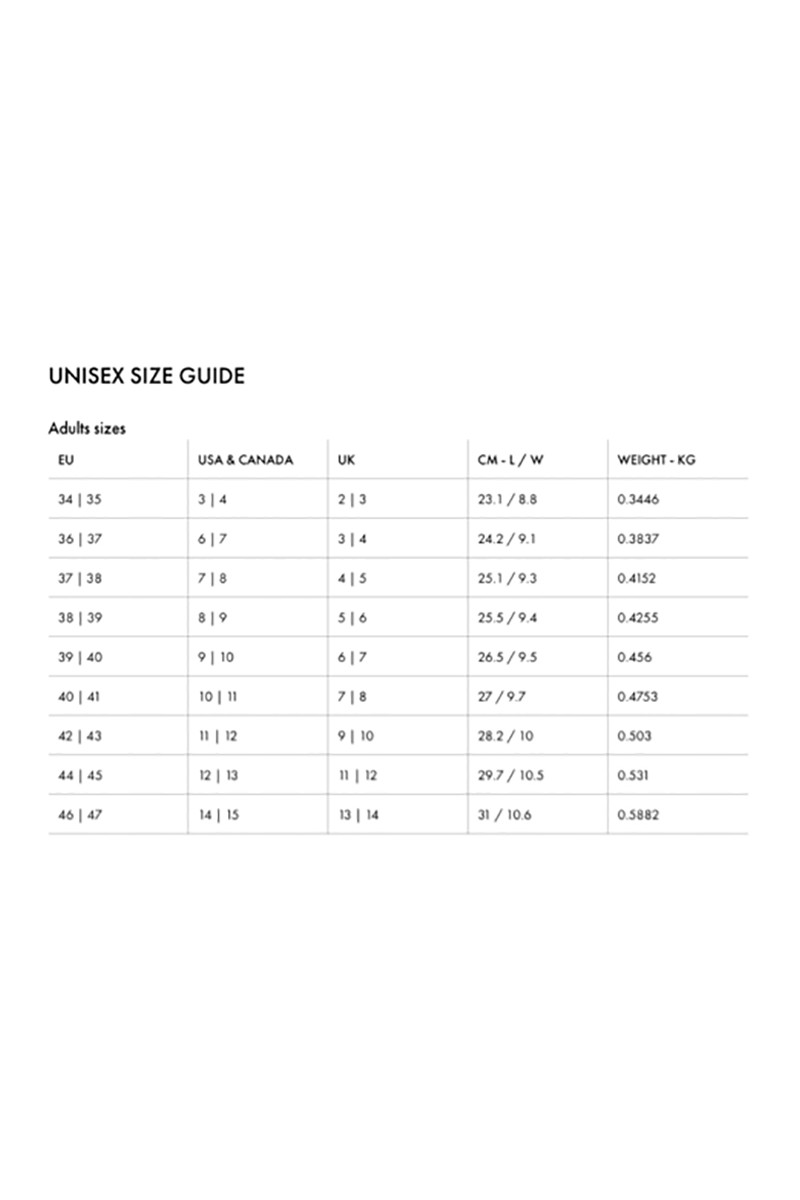 UNISEX SIZE GUIDE

Adults sizes

| EU | USA & CANADA | UK | CM - L / W | WEIGHT - KG |
|---|---|---|---|---|
| 34 \| 35 | 3 \| 4 | 2 \| 3 | 23.1 / 8.8 | 0.3446 |
| 36 \| 37 | 6 \| 7 | 3 \| 4 | 24.2 / 9.1 | 0.3837 |
| 37 \| 38 | 7 \| 8 | 4 \| 5 | 25.1 / 9.3 | 0.4152 |
| 38 \| 39 | 8 \| 9 | 5 \| 6 | 25.5 / 9.4 | 0.4255 |
| 39 \| 40 | 9 \| 10 | 6 \| 7 | 26.5 / 9.5 | 0.456 |
| 40 \| 41 | 10 \| 11 | 7 \| 8 | 27 / 9.7 | 0.4753 |
| 42 \| 43 | 11 \| 12 | 9 \| 10 | 28.2 / 10 | 0.503 |
| 44 \| 45 | 12 \| 13 | 11 \| 12 | 29.7 / 10.5 | 0.531 |
| 46 \| 47 | 14 \| 15 | 13 \| 14 | 31 / 10.6 | 0.5882 |